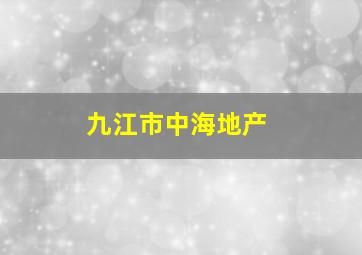 九江市中海地产